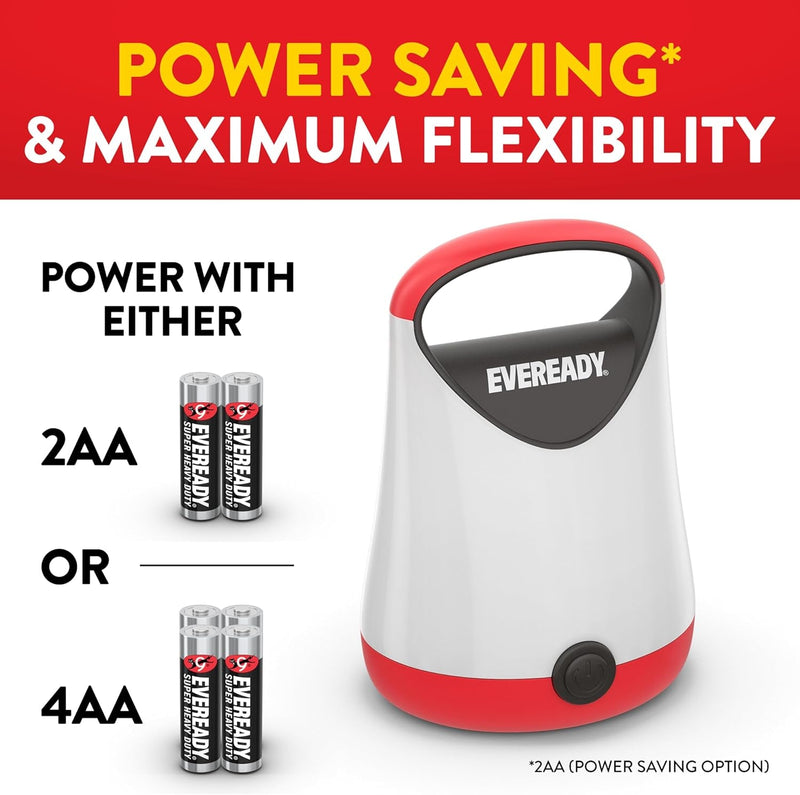 POWER SAVING*
& MAXIMUM FLEXIBILITY

POWER WITH EITHER

2AA

EVEREADY SUPER HEAVY DUTY
EVEREADY SUPER HEAVY DUTY

OR

4AA

EVEREADY SUPER HEAVY DUTY
EVEREADY SUPER HEAVY DUTY

EVEREADY

*2AA (POWER SAVING OPTION)